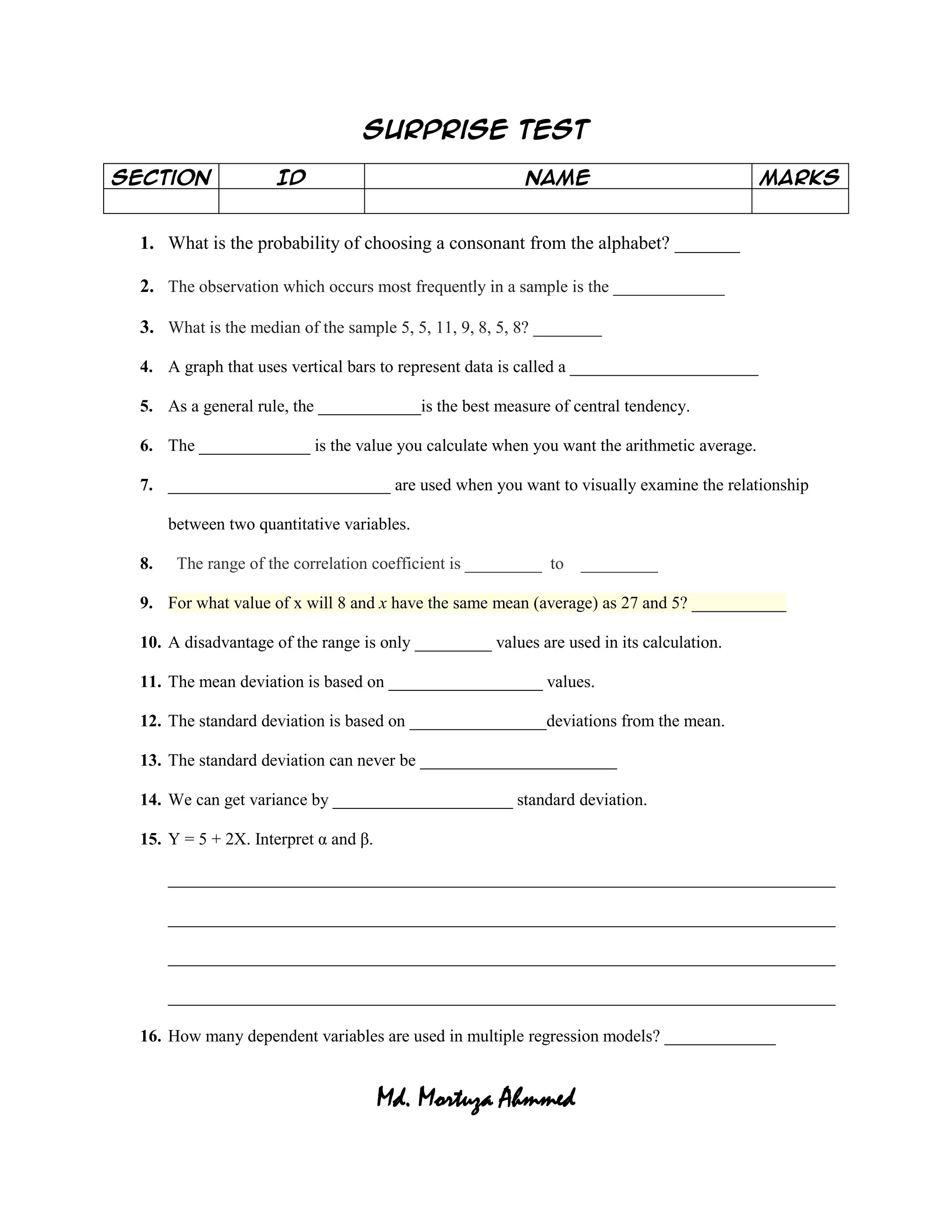 SURPRISE TEST

| SECTION | ID | NAME | MARKS |
|---|---|---|---|
| | | | |

1. What is the probability of choosing a consonant from the alphabet? _______

2. The observation which occurs most frequently in a sample is the _____________

3. What is the median of the sample 5, 5, 11, 9, 8, 5, 8? ________

4. A graph that uses vertical bars to represent data is called a ______________________

5. As a general rule, the ____________is the best measure of central tendency.

6. The _____________ is the value you calculate when you want the arithmetic average.

7. __________________________ are used when you want to visually examine the relationship between two quantitative variables.

8. The range of the correlation coefficient is _________ to _________

9. For what value of x will 8 and $x$ have the same mean (average) as 27 and 5? ___________

10. A disadvantage of the range is only _________ values are used in its calculation.

11. The mean deviation is based on __________________ values.

12. The standard deviation is based on ________________deviations from the mean.

13. The standard deviation can never be _______________________

14. We can get variance by _____________________ standard deviation.

15. Y = 5 + 2X. Interpret α and β.

16. How many dependent variables are used in multiple regression models? _____________

Md. Mortuza Ahmmed